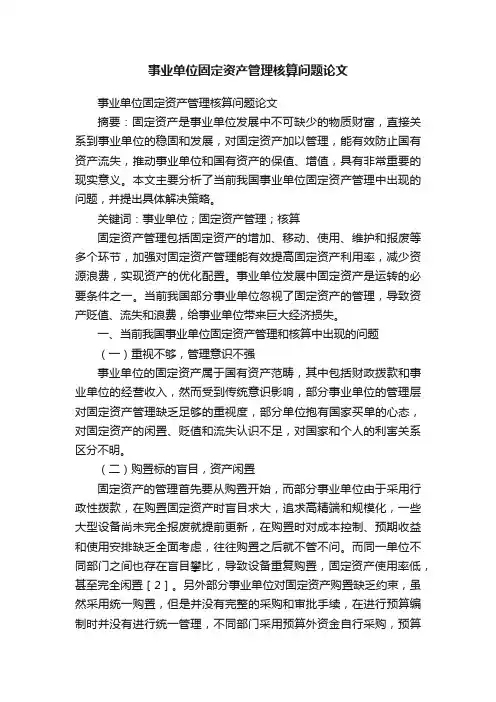 事业单位固定资产管理核算问题论文

事业单位固定资产管理核算问题论文

摘要：固定资产是事业单位发展中不可缺少的物质财富，直接关系到事业单位的稳固和发展，对固定资产加以管理，能有效防止国有资产流失，推动事业单位和国有资产的保值、增值，具有非常重要的现实意义。本文主要分析了当前我国事业单位固定资产管理中出现的问题，并提出具体解决策略。

关键词：事业单位；固定资产管理；核算

固定资产管理包括固定资产的增加、移动、使用、维护和报废等多个环节，加强对固定资产管理能有效提高固定资产利用率，减少资源浪费，实现资产的优化配置。事业单位发展中固定资产是运转的必要条件之一。当前我国部分事业单位忽视了固定资产的管理，导致资产贬值、流失和浪费，给事业单位带来巨大经济损失。

一、当前我国事业单位固定资产管理和核算中出现的问题

（一）重视不够，管理意识不强

事业单位的固定资产属于国有资产范畴，其中包括财政拨款和事业单位的经营收入，然而受到传统意识影响，部分事业单位的管理层对固定资产管理缺乏足够的重视度，部分单位抱有国家买单的心态，对固定资产的闲置、贬值和流失认识不足，对国家和个人的利害关系区分不明。

（二）购置标的盲目，资产闲置

固定资产的管理首先要从购置开始，而部分事业单位由于采用行政性拨款，在购置固定资产时盲目求大，追求高精端和规模化，一些大型设备尚未完全报废就提前更新，在购置时对成本控制、预期收益和使用安排缺乏全面考虑，往往购置之后就不管不问。而同一单位不同部门之间也存在盲目攀比，导致设备重复购置，固定资产使用率低，甚至完全闲置［2］。另外部分事业单位对固定资产购置缺乏约束，虽然采用统一购置，但是并没有完整的采购和审批手续，在进行预算编制时并没有进行统一管理，不同部门采用预算外资金自行采购，预算